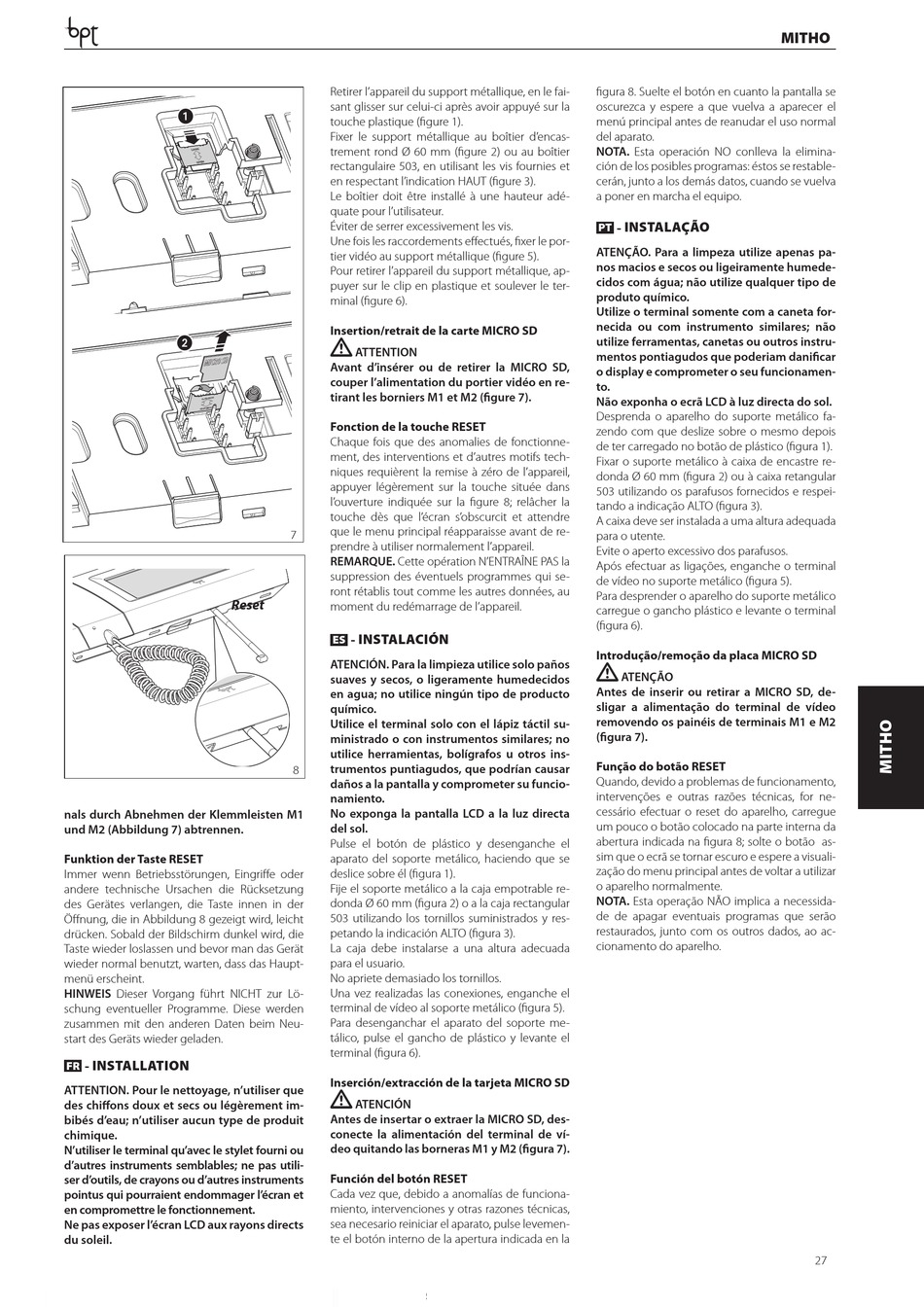 bpt

MITHO

1

2

7

Reset

8

nals durch Abnehmen der Klemmleisten M1 und M2 (Abbildung 7) abtrennen.

Funktion der Taste RESET
Immer wenn Betriebsstörungen, Eingriffe oder andere technische Ursachen die Rücksetzung des Gerätes verlangen, die Taste innen in der Öffnung, die in Abbildung 8 gezeigt wird, leicht drücken. Sobald der Bildschirm dunkel wird, die Taste wieder loslassen und bevor man das Gerät wieder normal benutzt, warten, dass das Hauptmenü erscheint.
HINWEIS Dieser Vorgang führt NICHT zur Löschung eventueller Programme. Diese werden zusammen mit den anderen Daten beim Neustart des Geräts wieder geladen.

FR - INSTALLATION

ATTENTION. Pour le nettoyage, n'utiliser que des chiffons doux et secs ou légèrement imbibés d'eau; n'utiliser aucun type de produit chimique.
N'utiliser le terminal qu'avec le stylet fourni ou d'autres instruments semblables; ne pas utiliser d'outils, de crayons ou d'autres instruments pointus qui pourraient endommager l'écran et en compromettre le fonctionnement.
Ne pas exposer l'écran LCD aux rayons directs du soleil.

Retirer l'appareil du support métallique, en le faisant glisser sur celui-ci après avoir appuyé sur la touche plastique (figure 1).
Fixer le support métallique au boîtier d'encastrement rond Ø 60 mm (figure 2) ou au boîtier rectangulaire 503, en utilisant les vis fournies et en respectant l'indication HAUT (figure 3).
Le boîtier doit être installé à une hauteur adéquate pour l'utilisateur.
Éviter de serrer excessivement les vis.
Une fois les raccordements effectués, fixer le portier vidéo au support métallique (figure 5).
Pour retirer l'appareil du support métallique, appuyer sur le clip en plastique et soulever le terminal (figure 6).

Insertion/retrait de la carte MICRO SD
ATTENTION
Avant d'insérer ou de retirer la MICRO SD, couper l'alimentation du portier vidéo en retirant les borniers M1 et M2 (figure 7).

Fonction de la touche RESET
Chaque fois que des anomalies de fonctionnement, des interventions et d'autres motifs techniques requièrent la remise à zéro de l'appareil, appuyer légèrement sur la touche située dans l'ouverture indiquée sur la figure 8; relâcher la touche dès que l'écran s'obscurcit et attendre que le menu principal réapparaisse avant de reprendre à utiliser normalement l'appareil.
REMARQUE. Cette opération N'ENTRAÎNE PAS la suppression des éventuels programmes qui seront rétablis tout comme les autres données, au moment du redémarrage de l'appareil.

ES - INSTALACIÓN

ATENCIÓN. Para la limpieza utilice solo paños suaves y secos, o ligeramente humedecidos en agua; no utilice ningún tipo de producto químico.
Utilice el terminal solo con el lápiz táctil suministrado o con instrumentos similares; no utilice herramientas, bolígrafos u otros instrumentos puntiagudos, que podrían causar daños a la pantalla y comprometer su funcionamiento.
No exponga la pantalla LCD a la luz directa del sol.
Pulse el botón de plástico y desenganche el aparato del soporte metálico, haciendo que se deslice sobre él (figura 1).
Fije el soporte metálico a la caja empotrable redonda Ø 60 mm (figura 2) o a la caja rectangular 503 utilizando los tornillos suministrados y respetando la indicación ALTO (figura 3).
La caja debe instalarse a una altura adecuada para el usuario.
No apriete demasiado los tornillos.
Una vez realizadas las conexiones, enganche el terminal de vídeo al soporte metálico (figura 5).
Para desenganchar el aparato del soporte metálico, pulse el gancho de plástico y levante el terminal (figura 6).

Inserción/extracción de la tarjeta MICRO SD
ATENCIÓN
Antes de insertar o extraer la MICRO SD, desconecte la alimentación del terminal de vídeo quitando las borneras M1 y M2 (figura 7).

Función del botón RESET
Cada vez que, debido a anomalías de funcionamiento, intervenciones y otras razones técnicas, sea necesario reiniciar el aparato, pulse levemente el botón interno de la apertura indicada en la figura 8. Suelte el botón en cuanto la pantalla se oscurezca y espere a que vuelva a aparecer el menú principal antes de reanudar el uso normal del aparato.
NOTA. Esta operación NO conlleva la eliminación de los posibles programas: éstos se restablecerán, junto a los demás datos, cuando se vuelva a poner en marcha el equipo.

PT - INSTALAÇÃO

ATENÇÃO. Para a limpeza utilize apenas panos macios e secos ou ligeiramente humedecidos com água; não utilize qualquer tipo de produto químico.
Utilize o terminal somente com a caneta fornecida ou com instrumento similares; não utilize ferramentas, canetas ou outros instrumentos pontiagudos que poderiam danificar o display e comprometer o seu funcionamento.
Não exponha o ecrã LCD à luz directa do sol.
Desprenda o aparelho do suporte metálico fazendo com que deslize sobre o mesmo depois de ter carregado no botão de plástico (figura 1).
Fixar o suporte metálico à caixa de encastre redonda Ø 60 mm (figura 2) ou à caixa retangular 503 utilizando os parafusos fornecidos e respeitando a indicação ALTO (figura 3).
A caixa deve ser instalada a uma altura adequada para o utente.
Evite o aperto excessivo dos parafusos.
Após efectuar as ligações, enganche o terminal de vídeo no suporte metálico (figura 5).
Para desprender o aparelho do suporte metálico carregue o gancho plástico e levante o terminal (figura 6).

Introdução/remoção da placa MICRO SD
ATENÇÃO
Antes de inserir ou retirar a MICRO SD, desligar a alimentação do terminal de vídeo removendo os painéis de terminais M1 e M2 (figura 7).

Função do botão RESET
Quando, devido a problemas de funcionamento, intervenções e outras razões técnicas, for necessário efectuar o reset do aparelho, carregue um pouco o botão colocado na parte interna da abertura indicada na figura 8; solte o botão assim que o ecrã se tornar escuro e espere a visualização do menu principal antes de voltar a utilizar o aparelho normalmente.
NOTA. Esta operação NÃO implica a necessidade de apagar eventuais programas que serão restaurados, junto com os outros dados, ao accionamento do aparelho.

MITHO

27